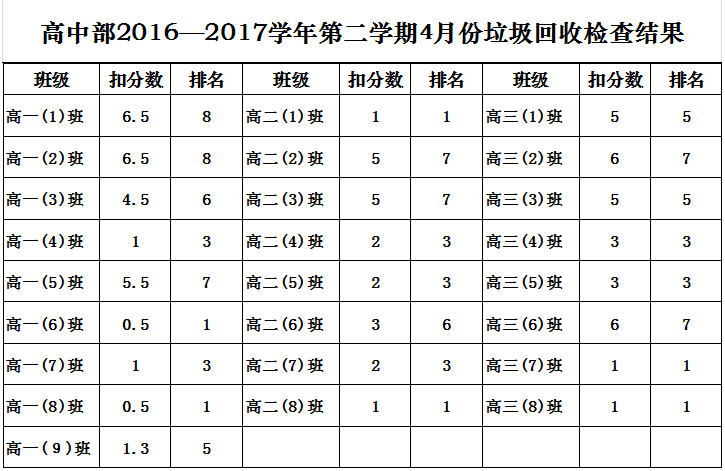 高中部2016—2017学年第二学期4月份垃圾回收检查结果

| 班级 | 扣分数 | 排名 | 班级 | 扣分数 | 排名 | 班级 | 扣分数 | 排名 |
|---|---|---|---|---|---|---|---|---|
| 高一(1)班 | 6.5 | 8 | 高二(1)班 | 1 | 1 | 高三(1)班 | 5 | 5 |
| 高一(2)班 | 6.5 | 8 | 高二(2)班 | 5 | 7 | 高三(2)班 | 6 | 7 |
| 高一(3)班 | 4.5 | 6 | 高二(3)班 | 5 | 7 | 高三(3)班 | 5 | 5 |
| 高一(4)班 | 1 | 3 | 高二(4)班 | 2 | 3 | 高三(4)班 | 3 | 3 |
| 高一(5)班 | 5.5 | 7 | 高二(5)班 | 2 | 3 | 高三(5)班 | 3 | 3 |
| 高一(6)班 | 0.5 | 1 | 高二(6)班 | 3 | 6 | 高三(6)班 | 6 | 7 |
| 高一(7)班 | 1 | 3 | 高二(7)班 | 2 | 3 | 高三(7)班 | 1 | 1 |
| 高一(8)班 | 0.5 | 1 | 高二(8)班 | 1 | 1 | 高三(8)班 | 1 | 1 |
| 高一(9)班 | 1.3 | 5 | | | | | | |